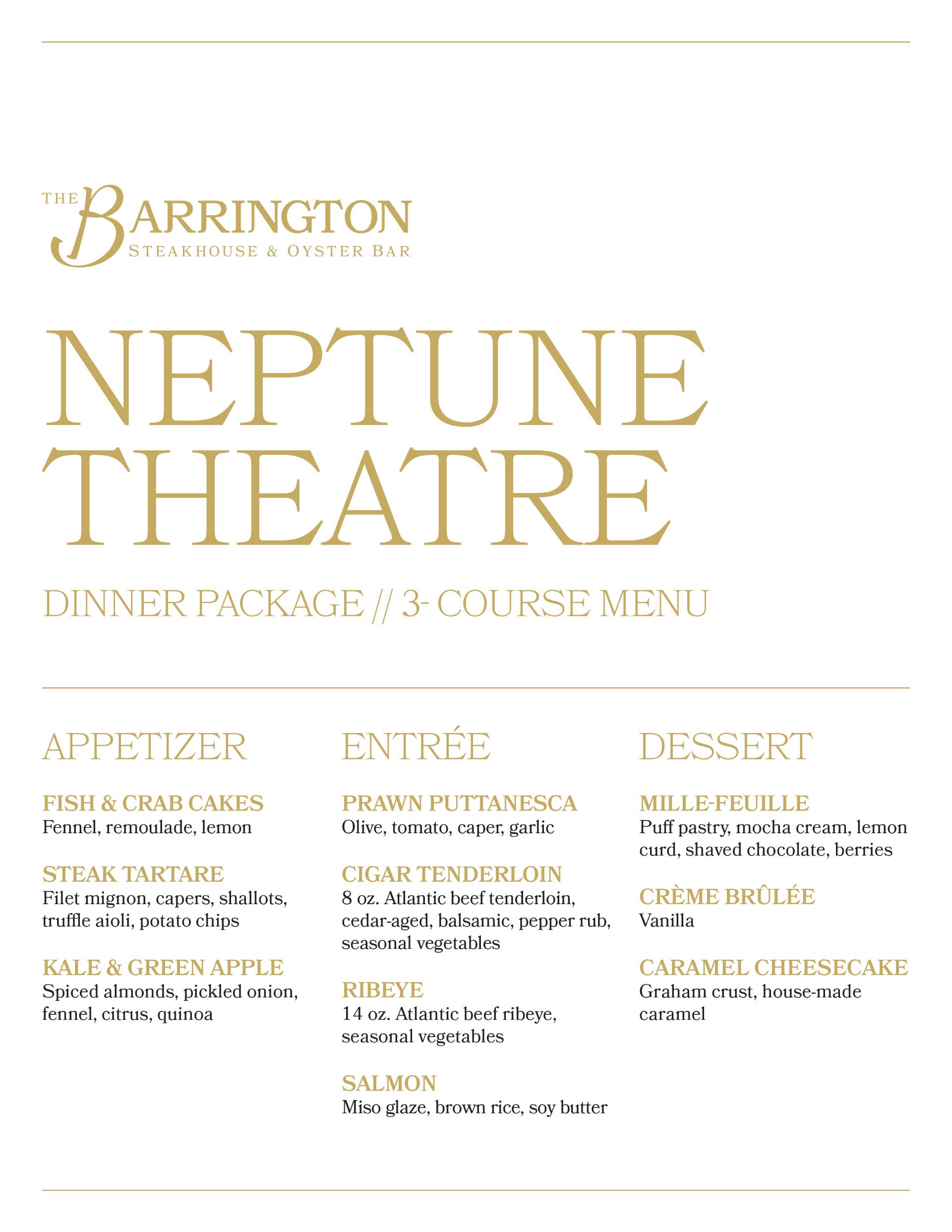 THE BARRINGTON
STEAKHOUSE & OYSTER BAR

NEPTUNE THEATRE

DINNER PACKAGE // 3- COURSE MENU

APPETIZER

FISH & CRAB CAKES
Fennel, remoulade, lemon

STEAK TARTARE
Filet mignon, capers, shallots, truffle aioli, potato chips

KALE & GREEN APPLE
Spiced almonds, pickled onion, fennel, citrus, quinoa

ENTRÉE

PRAWN PUTTANESCA
Olive, tomato, caper, garlic

CIGAR TENDERLOIN
8 oz. Atlantic beef tenderloin, cedar-aged, balsamic, pepper rub, seasonal vegetables

RIBEYE
14 oz. Atlantic beef ribeye, seasonal vegetables

SALMON
Miso glaze, brown rice, soy butter

DESSERT

MILLE-FEUILLE
Puff pastry, mocha cream, lemon curd, shaved chocolate, berries

CRÈME BRÛLÉE
Vanilla

CARAMEL CHEESECAKE
Graham crust, house-made caramel